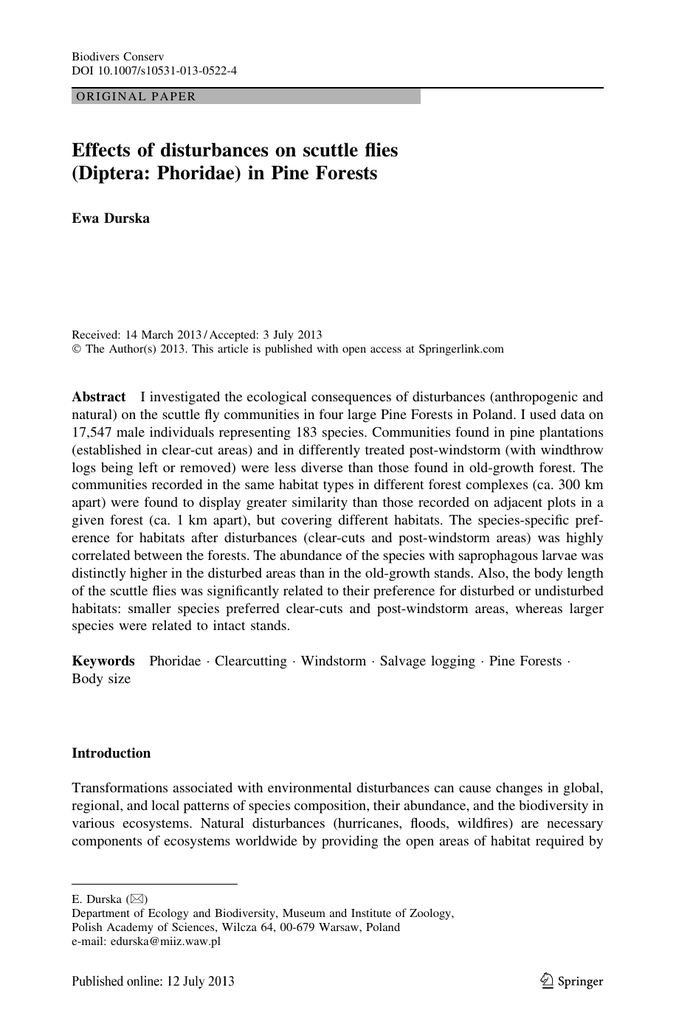 Biodivers Conserv
DOI 10.1007/s10531-013-0522-4

ORIGINAL PAPER

Effects of disturbances on scuttle flies (Diptera: Phoridae) in Pine Forests

Ewa Durska

Received: 14 March 2013 / Accepted: 3 July 2013
© The Author(s) 2013. This article is published with open access at Springerlink.com

Abstract I investigated the ecological consequences of disturbances (anthropogenic and natural) on the scuttle fly communities in four large Pine Forests in Poland. I used data on 17,547 male individuals representing 183 species. Communities found in pine plantations (established in clear-cut areas) and in differently treated post-windstorm (with windthrow logs being left or removed) were less diverse than those found in old-growth forest. The communities recorded in the same habitat types in different forest complexes (ca. 300 km apart) were found to display greater similarity than those recorded on adjacent plots in a given forest (ca. 1 km apart), but covering different habitats. The species-specific preference for habitats after disturbances (clear-cuts and post-windstorm areas) was highly correlated between the forests. The abundance of the species with saprophagous larvae was distinctly higher in the disturbed areas than in the old-growth stands. Also, the body length of the scuttle flies was significantly related to their preference for disturbed or undisturbed habitats: smaller species preferred clear-cuts and post-windstorm areas, whereas larger species were related to intact stands.

Keywords Phoridae · Clearcutting · Windstorm · Salvage logging · Pine Forests · Body size

Introduction

Transformations associated with environmental disturbances can cause changes in global, regional, and local patterns of species composition, their abundance, and the biodiversity in various ecosystems. Natural disturbances (hurricanes, floods, wildfires) are necessary components of ecosystems worldwide by providing the open areas of habitat required by

E. Durska (✉)
Department of Ecology and Biodiversity, Museum and Institute of Zoology, Polish Academy of Sciences, Wilcza 64, 00-679 Warsaw, Poland
e-mail: edurska@miiz.waw.pl

Published online: 12 July 2013

Springer